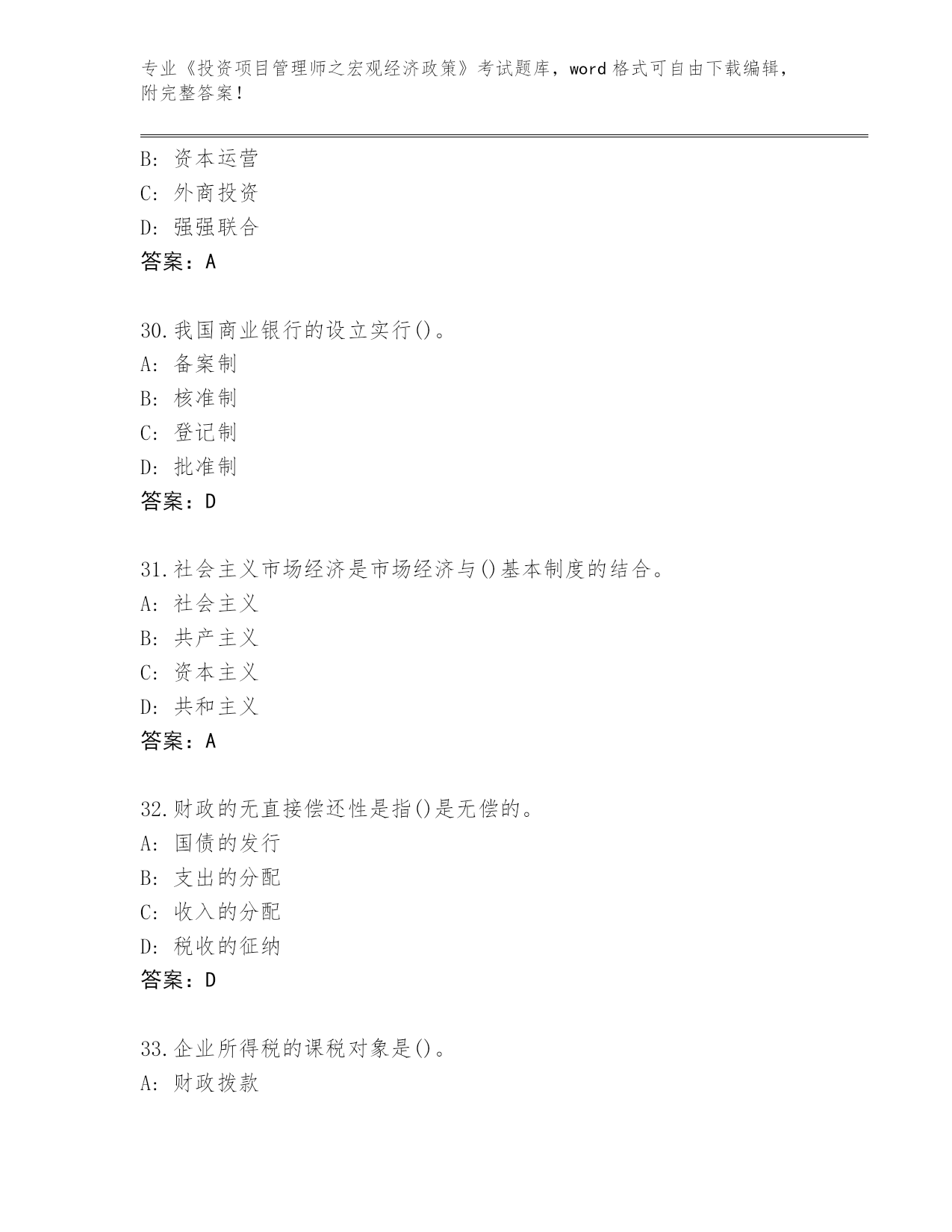 专业《投资项目管理师之宏观经济政策》考试题库，word 格式可自由下载编辑，附完整答案！

B: 资本运营
C: 外商投资
D: 强强联合
答案：A

30.我国商业银行的设立实行()。
A: 备案制
B: 核准制
C: 登记制
D: 批准制
答案：D

31.社会主义市场经济是市场经济与()基本制度的结合。
A: 社会主义
B: 共产主义
C: 资本主义
D: 共和主义
答案：A

32.财政的无直接偿还性是指()是无偿的。
A: 国债的发行
B: 支出的分配
C: 收入的分配
D: 税收的征纳
答案：D

33.企业所得税的课税对象是()。
A: 财政拨款